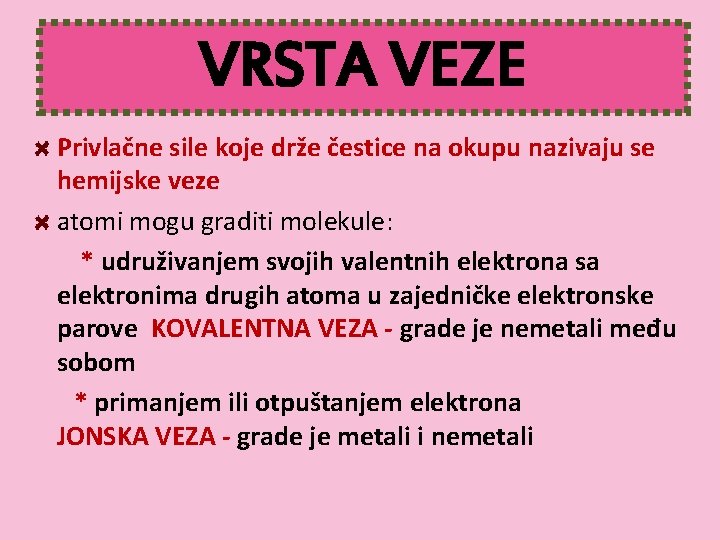 VRSTA VEZE

Privlačne sile koje drže čestice na okupu nazivaju se hemijske veze

atomi mogu graditi molekule:

* udruživanjem svojih valentnih elektrona sa elektronima drugih atoma u zajedničke elektronske parove KOVALENTNA VEZA - grade je nemetali među sobom

* primanjem ili otpuštanjem elektrona JONSKA VEZA - grade je metali i nemetali